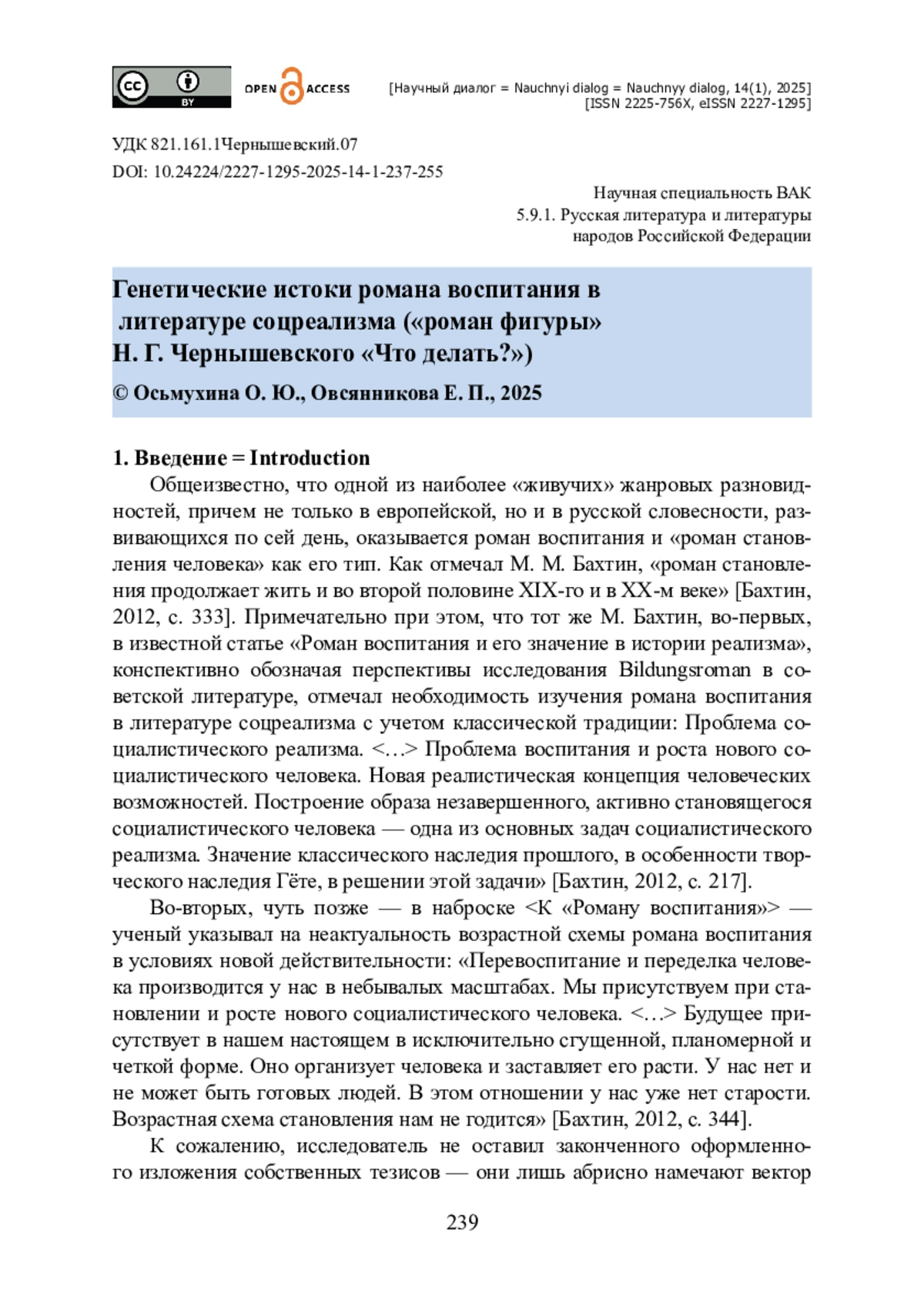 cc BY OPEN ACCESS

[Научный диалог = Nauchnyi dialog = Nauchnyy dialog, 14(1), 2025]
[ISSN 2225-756X, eISSN 2227-1295]

УДК 821.161.1Чернышевский.07
DOI: 10.24224/2227-1295-2025-14-1-237-255

Научная специальность ВАК
5.9.1. Русская литература и литературы народов Российской Федерации

Генетические истоки романа воспитания в литературе соцреализма («роман фигуры» Н. Г. Чернышевского «Что делать?»)

© Осьмухина О. Ю., Овсянникова Е. П., 2025

1. Введение = Introduction

Общеизвестно, что одной из наиболее «живучих» жанровых разновидностей, причем не только в европейской, но и в русской словесности, развивающихся по сей день, оказывается роман воспитания и «роман становления человека» как его тип. Как отмечал М. М. Бахтин, «роман становления продолжает жить и во второй половине XIX-го и в XX-м веке» [Бахтин, 2012, с. 333]. Примечательно при этом, что тот же М. Бахтин, во-первых, в известной статье «Роман воспитания и его значение в истории реализма», конспективно обозначая перспективы исследования Bildungsroman в советской литературе, отмечал необходимость изучения романа воспитания в литературе соцреализма с учетом классической традиции: Проблема социалистического реализма. <…> Проблема воспитания и роста нового социалистического человека. Новая реалистическая концепция человеческих возможностей. Построение образа незавершенного, активно становящегося социалистического человека — одна из основных задач социалистического реализма. Значение классического наследия прошлого, в особенности творческого наследия Гёте, в решении этой задачи» [Бахтин, 2012, с. 217].

Во-вторых, чуть позже — в наброске <К «Роману воспитания»> — ученый указывал на неактуальность возрастной схемы романа воспитания в условиях новой действительности: «Перевоспитание и переделка человека производится у нас в небывалых масштабах. Мы присутствуем при становлении и росте нового социалистического человека. <…> Будущее присутствует в нашем настоящем в исключительно сгущенной, планомерной и четкой форме. Оно организует человека и заставляет его расти. У нас нет и не может быть готовых людей. В этом отношении у нас уже нет старости. Возрастная схема становления нам не годится» [Бахтин, 2012, с. 344].

К сожалению, исследователь не оставил законченного оформленного изложения собственных тезисов — они лишь абрисно намечают вектор

239